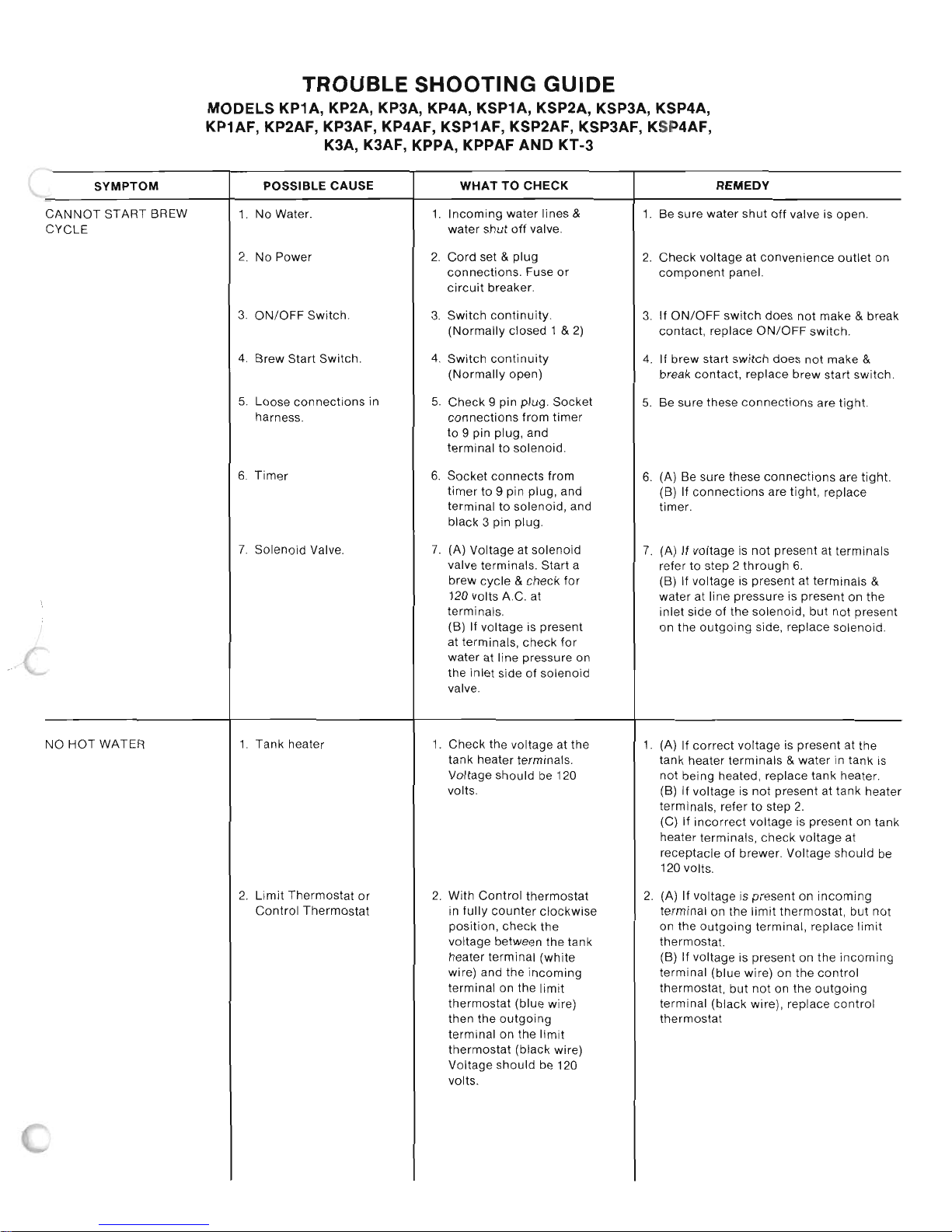 TROUBLE SHOOTING GUIDE
MODELS KP1A, KP2A, KP3A, KP4A, KSP1A, KSP2A, KSP3A, KSP4A, KP1AF, KP2AF, KP3AF, KP4AF, KSP1AF, KSP2AF, KSP3AF, KSP4AF, K3A, K3AF, KPPA, KPPAF AND KT-3

| SYMPTOM | POSSIBLE CAUSE | WHAT TO CHECK | REMEDY |
|---|---|---|---|
| CANNOT START BREW CYCLE | 1. No Water. | 1. Incoming water lines & water shut off valve. | 1. Be sure water shut off valve is open. |
| | 2. No Power | 2. Cord set & plug connections. Fuse or circuit breaker. | 2. Check voltage at convenience outlet on component panel. |
| | 3. ON/OFF Switch. | 3. Switch continuity. (Normally closed 1 & 2) | 3. If ON/OFF switch does not make & break contact, replace ON/OFF switch. |
| | 4. Brew Start Switch. | 4. Switch continuity (Normally open) | 4. If brew start switch does not make & break contact, replace brew start switch. |
| | 5. Loose connections in harness. | 5. Check 9 pin plug. Socket connections from timer to 9 pin plug, and terminal to solenoid. | 5. Be sure these connections are tight. |
| | 6. Timer | 6. Socket connects from timer to 9 pin plug, and terminal to solenoid, and black 3 pin plug. | 6. (A) Be sure these connections are tight. (B) If connections are tight, replace timer. |
| | 7. Solenoid Valve. | 7. (A) Voltage at solenoid valve terminals. Start a brew cycle & check for 120 volts A.C. at terminals. (B) If voltage is present at terminals, check for water at line pressure on the inlet side of solenoid valve. | 7. (A) If voltage is not present at terminals refer to step 2 through 6. (B) If voltage is present at terminals & water at line pressure is present on the inlet side of the solenoid, but not present on the outgoing side, replace solenoid. |
| NO HOT WATER | 1. Tank heater | 1. Check the voltage at the tank heater terminals. Voltage should be 120 volts. | 1. (A) If correct voltage is present at the tank heater terminals & water in tank is not being heated, replace tank heater. (B) If voltage is not present at tank heater terminals, refer to step 2. (C) If incorrect voltage is present on tank heater terminals, check voltage at receptacle of brewer. Voltage should be 120 volts. |
| | 2. Limit Thermostat or Control Thermostat | 2. With Control thermostat in fully counter clockwise position, check the voltage between the tank heater terminal (white wire) and the incoming terminal on the limit thermostat (blue wire) then the outgoing terminal on the limit thermostat (black wire) Voltage should be 120 volts. | 2. (A) If voltage is present on incoming terminal on the limit thermostat, but not on the outgoing terminal, replace limit thermostat. (B) If voltage is present on the incoming terminal (blue wire) on the control thermostat, but not on the outgoing terminal (black wire), replace control thermostat |